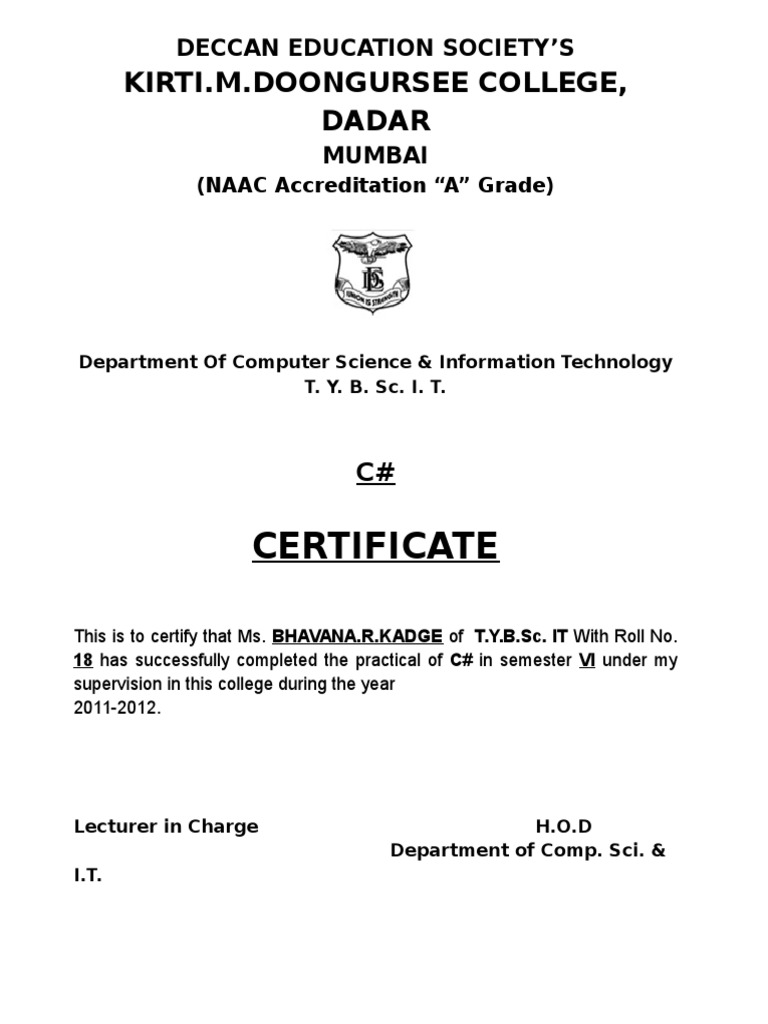 DECCAN EDUCATION SOCIETY'S
KIRTI.M.DOONGURSEE COLLEGE, DADAR
MUMBAI
(NAAC Accreditation "A" Grade)

UNION IS STRENGTH

Department Of Computer Science & Information Technology
T. Y. B. Sc. I. T.

C#

CERTIFICATE

This is to certify that Ms. BHAVANA.R.KADGE of T.Y.B.Sc. IT With Roll No. 18 has successfully completed the practical of C# in semester VI under my supervision in this college during the year 2011-2012.

Lecturer in Charge

H.O.D
Department of Comp. Sci. & I.T.